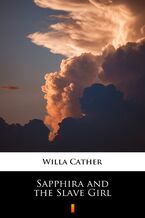 Willa Cather

Sapphira and the Slave Girl